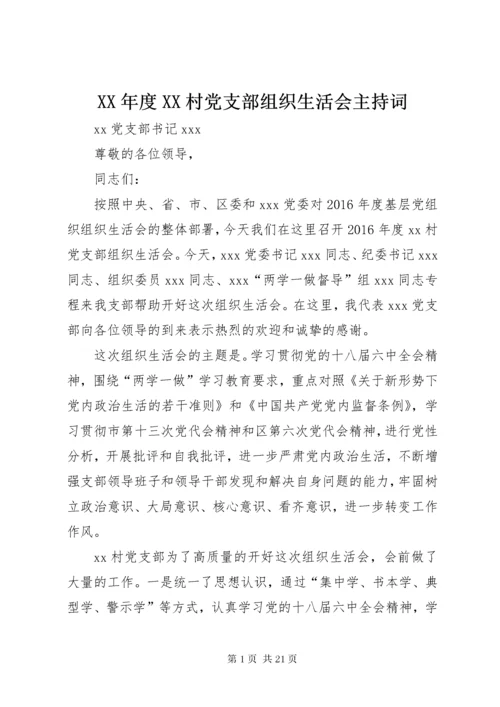 XX 年度 XX 村党支部组织生活会主持词

xx 党支部书记 xxx

尊敬的各位领导，

同志们：

按照中央、省、市、区委和 xxx 党委对 2016 年度基层党组织组织生活会的整体部署，今天我们在这里召开 2016 年度 xx 村党支部组织生活会。今天，xxx 党委书记 xxx 同志、纪委书记 xxx 同志、组织委员 xxx 同志、xxx“两学一做督导”组 xxx 同志专程来我支部帮助开好这次组织生活会。在这里，我代表 xxx 党支部向各位领导的到来表示热烈的欢迎和诚挚的感谢。

这次组织生活会的主题是。学习贯彻党的十八届六中全会精神，围绕“两学一做”学习教育要求，重点对照《关于新形势下党内政治生活的若干准则》和《中国共产党党内监督条例》，学习贯彻市第十三次党代会精神和区第六次党代会精神，进行党性分析，开展批评和自我批评，进一步严肃党内政治生活，不断增强支部领导班子和领导干部发现和解决自身问题的能力，牢固树立政治意识、大局意识、核心意识、看齐意识，进一步转变工作作风。

xx 村党支部为了高质量的开好这次组织生活会，会前做了大量的工作。一是统一了思想认识，通过“集中学、书本学、典型学、警示学”等方式，认真学习党的十八届六中全会精神，学

第 1 页 共 21 页